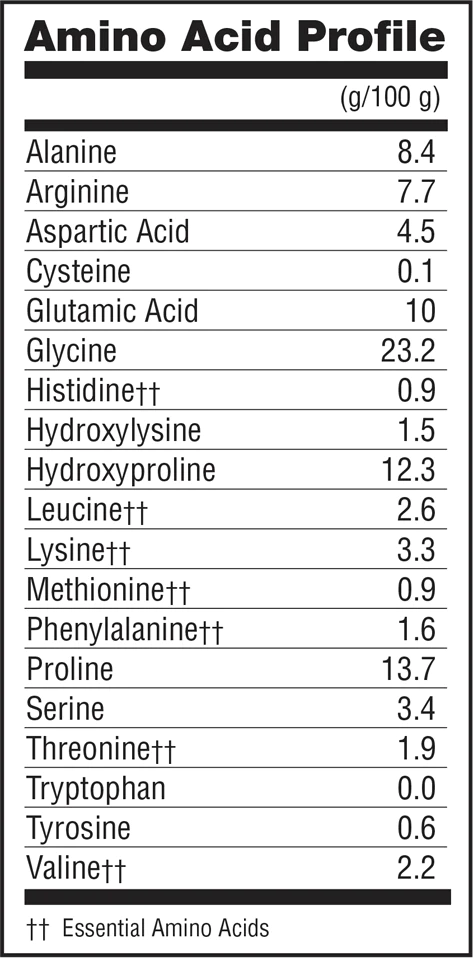 Amino Acid Profile

| | (g/100 g) |
|---|---|
| Alanine | 8.4 |
| Arginine | 7.7 |
| Aspartic Acid | 4.5 |
| Cysteine | 0.1 |
| Glutamic Acid | 10 |
| Glycine | 23.2 |
| Histidine†† | 0.9 |
| Hydroxylysine | 1.5 |
| Hydroxyproline | 12.3 |
| Leucine†† | 2.6 |
| Lysine†† | 3.3 |
| Methionine†† | 0.9 |
| Phenylalanine†† | 1.6 |
| Proline | 13.7 |
| Serine | 3.4 |
| Threonine†† | 1.9 |
| Tryptophan | 0.0 |
| Tyrosine | 0.6 |
| Valine†† | 2.2 |

†† Essential Amino Acids